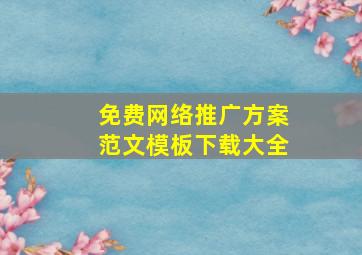 免费网络推广方案
范文模板下载大全